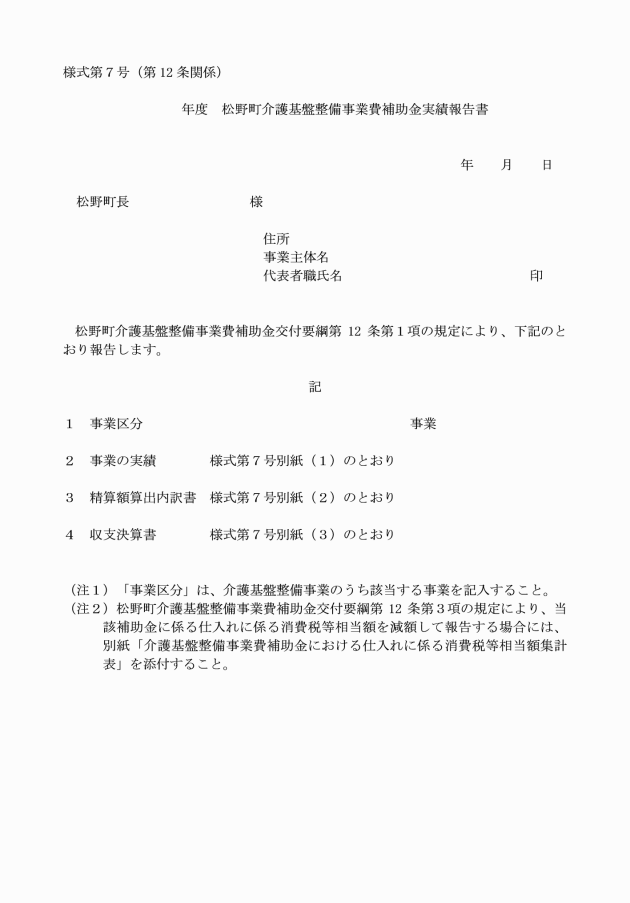 様式第７号（第 12 条関係）

年度　松野町介護基盤整備事業費補助金実績報告書

年　　月　　日

松野町長　　　　　　　　　様

住所
事業主体名
代表者職氏名　　　　　　　　　　　　　　印

松野町介護基盤整備事業費補助金交付要綱第 12 条第１項の規定により、下記のとおり報告します。

記

１　事業区分　　　　　　　　　　　　　　　　事業

２　事業の実績　　　　　様式第７号別紙（１）のとおり

３　精算額算出内訳書　様式第７号別紙（２）のとおり

４　収支決算書　　　　　様式第７号別紙（３）のとおり

（注１）「事業区分」は、介護基盤整備事業のうち該当する事業を記入すること。
（注２）松野町介護基盤整備事業費補助金交付要綱第 12 条第３項の規定により、当該補助金に係る仕入れに係る消費税等相当額を減額して報告する場合には、別紙「介護基盤整備事業費補助金における仕入れに係る消費税等相当額集計表」を添付すること。